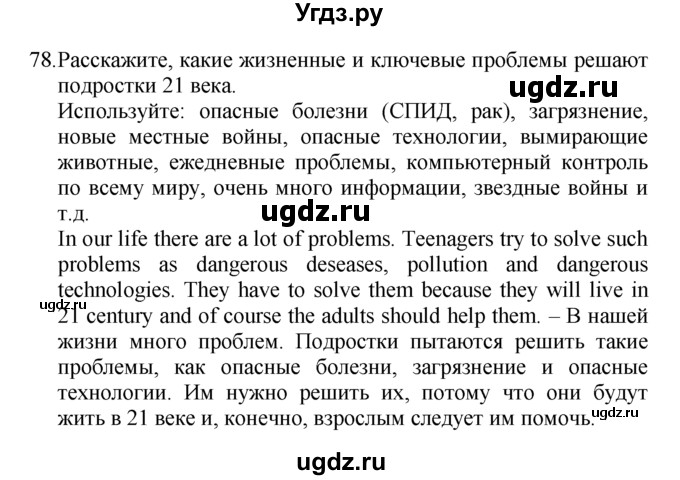 Угдз.ру

78. Расскажите, какие жизненные и ключевые проблемы решают подростки 21 века.

ugdz.ru

Используйте: опасные болезни (СПИД, рак), загрязнение, новые местные войны, опасные технологии, вымирающие животные, ежедневные проблемы, компьютерный контроль по всему миру, очень много информации, звездные войны и т.д.

ugdz.ru

In our life there are a lot of problems. Teenagers try to solve such problems as dangerous deseases, pollution and dangerous technologies. They have to solve them because they will live in 21 century and of course the adults should help them. – В нашей жизни много проблем. Подростки пытаются решить такие проблемы, как опасные болезни, загрязнение и опасные технологии. Им нужно решить их, потому что они будут жить в 21 веке и, конечно, взрослым следует им помочь.

ugdz.ru

ugdz.ru

ugdz.ru